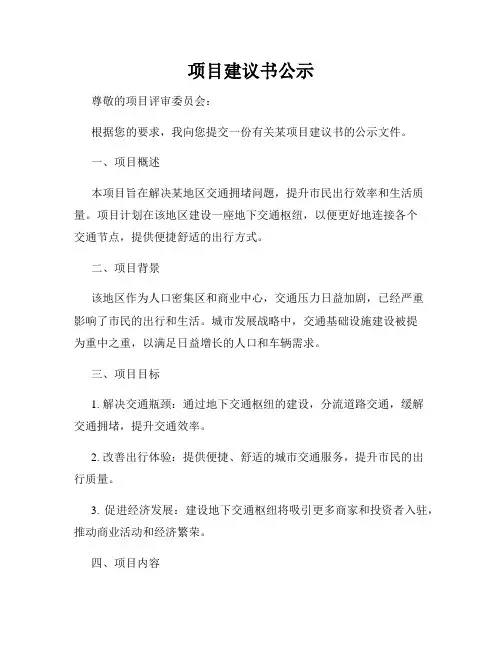 项目建议书公示

尊敬的项目评审委员会：

根据您的要求，我向您提交一份有关某项目建议书的公示文件。

一、项目概述

本项目旨在解决某地区交通拥堵问题，提升市民出行效率和生活质量。项目计划在该地区建设一座地下交通枢纽，以便更好地连接各个交通节点，提供便捷舒适的出行方式。

二、项目背景

该地区作为人口密集区和商业中心，交通压力日益加剧，已经严重影响了市民的出行和生活。城市发展战略中，交通基础设施建设被提为重中之重，以满足日益增长的人口和车辆需求。

三、项目目标

1. 解决交通瓶颈：通过地下交通枢纽的建设，分流道路交通，缓解交通拥堵，提升交通效率。

2. 改善出行体验：提供便捷、舒适的城市交通服务，提升市民的出行质量。

3. 促进经济发展：建设地下交通枢纽将吸引更多商家和投资者入驻，推动商业活动和经济繁荣。

四、项目内容